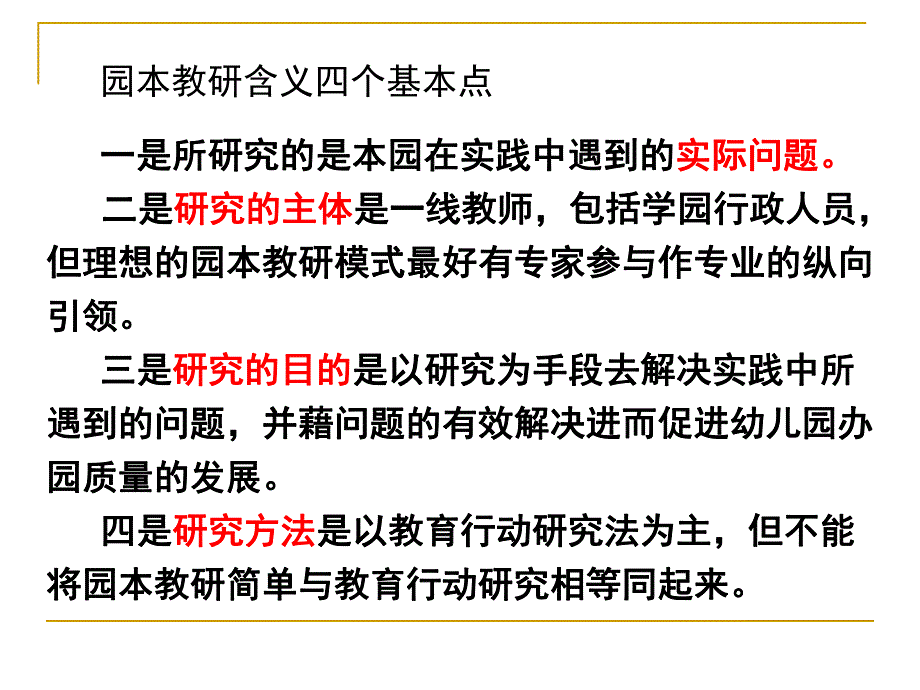 园本教研含义四个基本点

一是所研究的是本园在实践中遇到的实际问题。

二是研究的主体是一线教师，包括学园行政人员，但理想的园本教研模式最好有专家参与作专业的纵向引领。

三是研究的目的是以研究为手段去解决实践中所遇到的问题，并藉问题的有效解决进而促进幼儿园办园质量的发展。

四是研究方法是以教育行动研究法为主，但不能将园本教研简单与教育行动研究相等同起来。